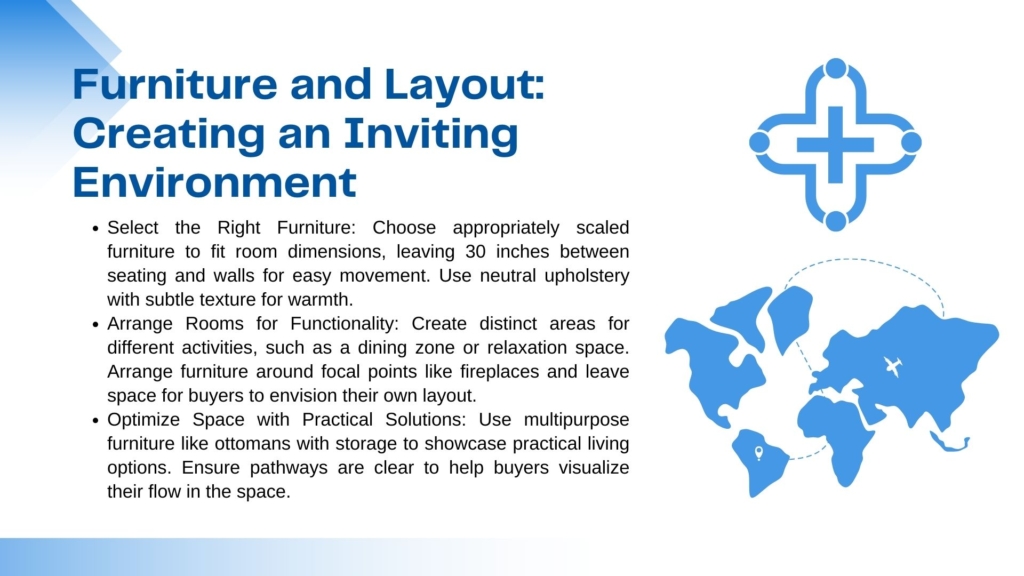 Furniture and Layout: Creating an Inviting Environment

- Select the Right Furniture: Choose appropriately scaled furniture to fit room dimensions, leaving 30 inches between seating and walls for easy movement. Use neutral upholstery with subtle texture for warmth.
- Arrange Rooms for Functionality: Create distinct areas for different activities, such as a dining zone or relaxation space. Arrange furniture around focal points like fireplaces and leave space for buyers to envision their own layout.
- Optimize Space with Practical Solutions: Use multipurpose furniture like ottomans with storage to showcase practical living options. Ensure pathways are clear to help buyers visualize their flow in the space.